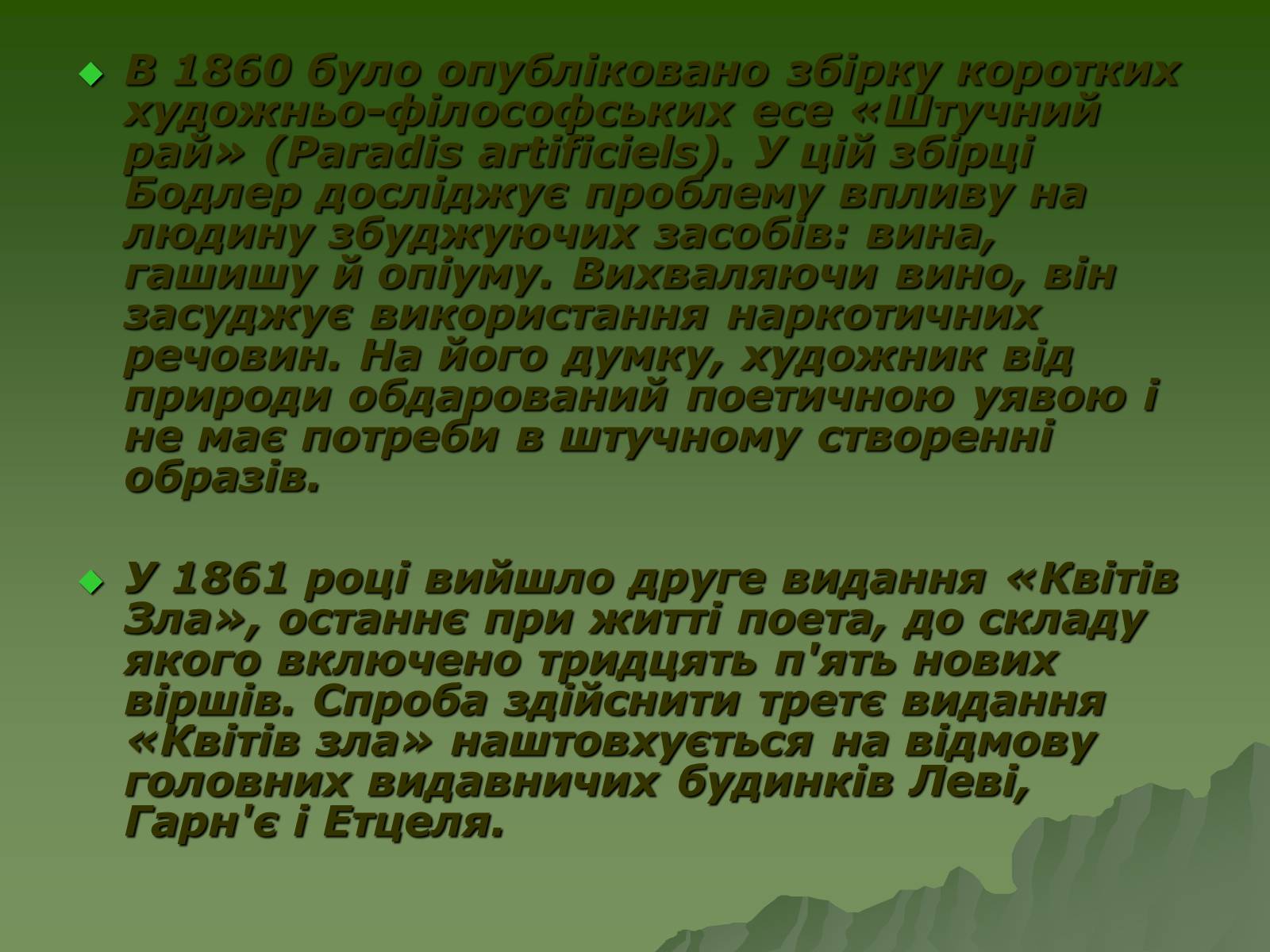 В 1860 було опубліковано збірку коротких художньо-філософських есе «Штучний рай» (Paradis artificiels). У цій збірці Бодлер досліджує проблему впливу на людину збуджуючих засобів: вина, гашишу й опіуму. Вихваляючи вино, він засуджує використання наркотичних речовин. На його думку, художник від природи обдарований поетичною уявою і не має потреби в штучному створенні образів.

У 1861 році вийшло друге видання «Квітів Зла», останнє при житті поета, до складу якого включено тридцять п'ять нових віршів. Спроба здійснити третє видання «Квітів зла» наштовхується на відмову головних видавничих будинків Леві, Гарн'є і Етцеля.